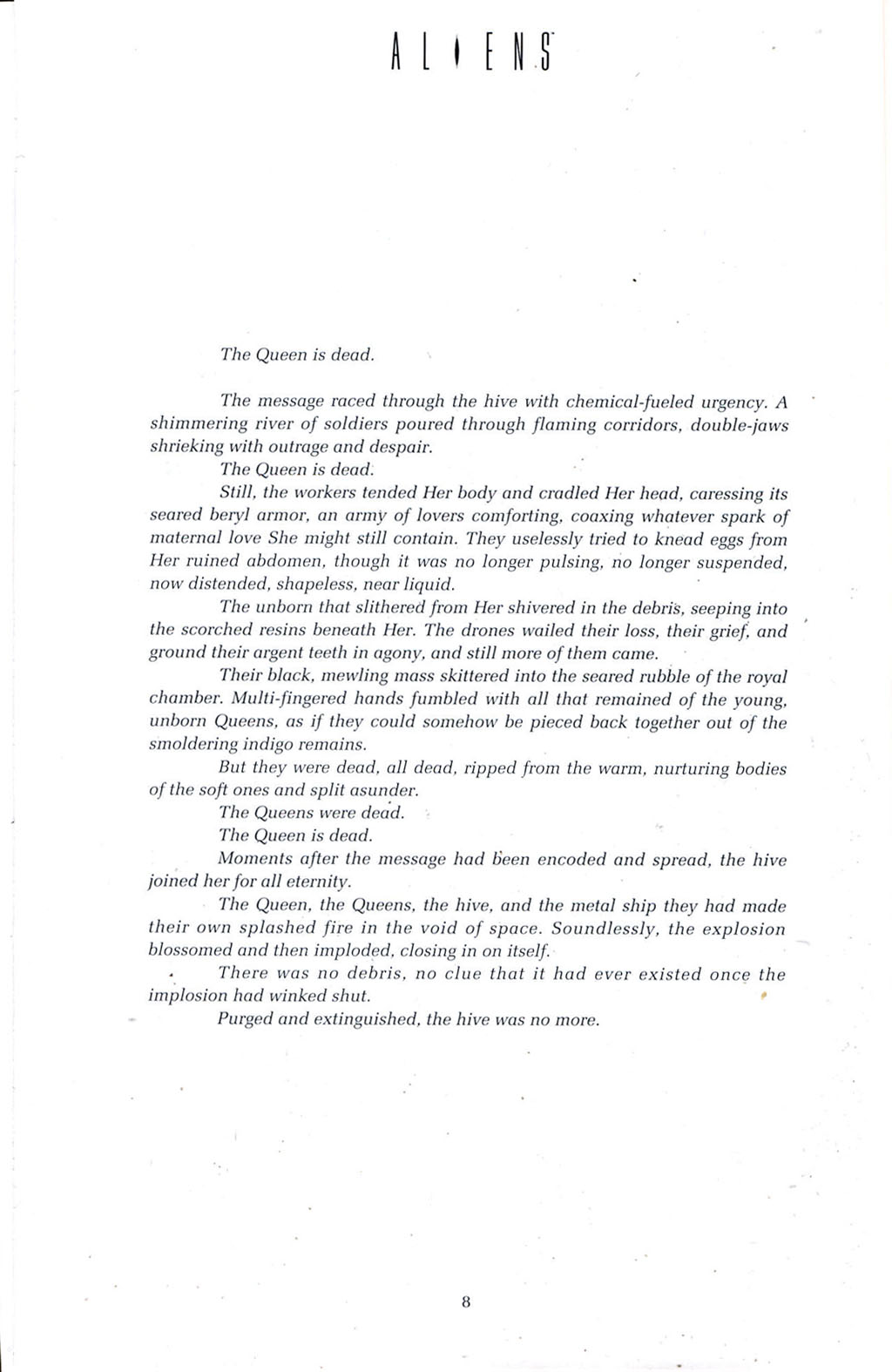 ALIENS

The Queen is dead.

The message raced through the hive with chemical-fueled urgency. A shimmering river of soldiers poured through flaming corridors, double-jaws shrieking with outrage and despair.

The Queen is dead.

Still, the workers tended Her body and cradled Her head, caressing its seared beryl armor, an army of lovers comforting, coaxing whatever spark of maternal love She might still contain. They uselessly tried to knead eggs from Her ruined abdomen, though it was no longer pulsing, no longer suspended, now distended, shapeless, near liquid.

The unborn that slithered from Her shivered in the debris, seeping into the scorched resins beneath Her. The drones wailed their loss, their grief, and ground their argent teeth in agony, and still more of them came.

Their black, mewling mass skittered into the seared rubble of the royal chamber. Multi-fingered hands fumbled with all that remained of the young, unborn Queens, as if they could somehow be pieced back together out of the smoldering indigo remains.

But they were dead, all dead, ripped from the warm, nurturing bodies of the soft ones and split asunder.

The Queens were dead.

The Queen is dead.

Moments after the message had been encoded and spread, the hive joined her for all eternity.

The Queen, the Queens, the hive, and the metal ship they had made their own splashed fire in the void of space. Soundlessly, the explosion blossomed and then imploded, closing in on itself.

There was no debris, no clue that it had ever existed once the implosion had winked shut.

Purged and extinguished, the hive was no more.

8